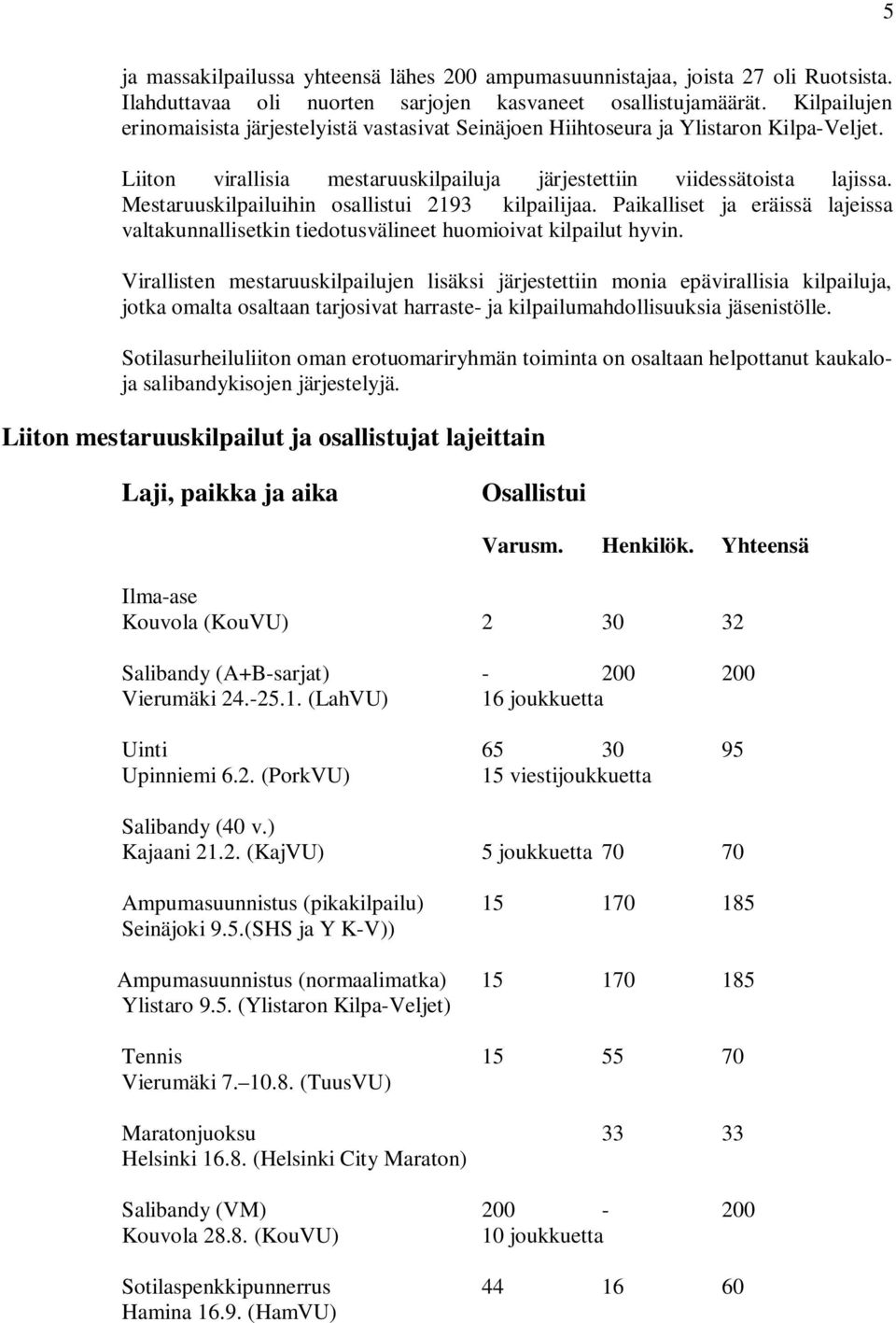 5

ja massakilpailussa yhteensä lähes 200 ampumasuunnistajaa, joista 27 oli Ruotsista. Ilahduttavaa oli nuorten sarjojen kasvaneet osallistujamäärät. Kilpailujen erinomaisista järjestelyistä vastasivat Seinäjoen Hiihtoseura ja Ylistaron Kilpa-Veljet.

Liiton virallisia mestaruuskilpailuja järjestettiin viidessätoista lajissa. Mestaruuskilpailuihin osallistui 2193 kilpailijaa. Paikalliset ja eräissä lajeissa valtakunnallisetkin tiedotusvälineet huomioivat kilpailut hyvin.

Virallisten mestaruuskilpailujen lisäksi järjestettiin monia epävirallisia kilpailuja, jotka omalta osaltaan tarjosivat harraste- ja kilpailumahdollisuuksia jäsenistölle.

Sotilasurheiluliiton oman erotuomariryhmän toiminta on osaltaan helpottanut kaukalo- ja salibandykisojen järjestelyjä.

Liiton mestaruuskilpailut ja osallistujat lajeittain

| Laji, paikka ja aika | Osallistui | | |
|---|---|---|---|
| | Varusm. | Henkilök. | Yhteensä |
| Ilma-ase Kouvola (KouVU) | 2 | 30 | 32 |
| Salibandy (A+B-sarjat) Vierumäki 24.-25.1. (LahVU) | - 16 joukkuetta | 200 | 200 |
| Uinti Upinniemi 6.2. (PorkVU) | 65 15 viestijoukkuetta | 30 | 95 |
| Salibandy (40 v.) Kajaani 21.2. (KajVU) | 5 joukkuetta | 70 | 70 |
| Ampumasuunnistus (pikakilpailu) Seinäjoki 9.5.(SHS ja Y K-V)) | 15 | 170 | 185 |
| Ampumasuunnistus (normaalimatka) Ylistaro 9.5. (Ylistaron Kilpa-Veljet) | 15 | 170 | 185 |
| Tennis Vierumäki 7.–10.8. (TuusVU) | 15 | 55 | 70 |
| Maratonjuoksu Helsinki 16.8. (Helsinki City Maraton) | | 33 | 33 |
| Salibandy (VM) Kouvola 28.8. (KouVU) | 200 10 joukkuetta | - | 200 |
| Sotilaspenkkipunnerrus Hamina 16.9. (HamVU) | 44 | 16 | 60 |